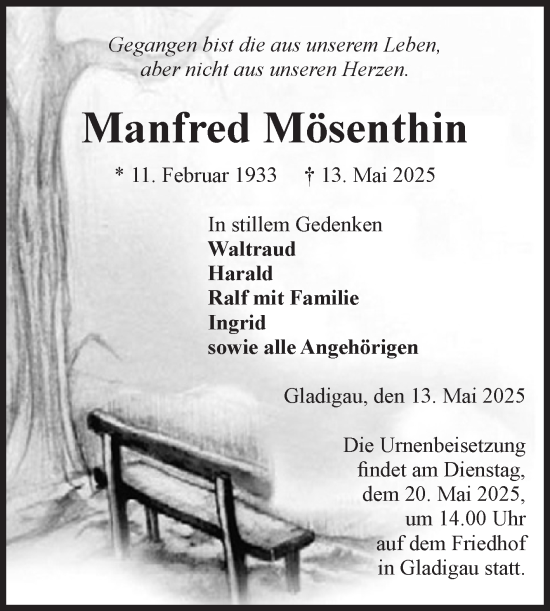 Gegangen bist die aus unserem Leben,
aber nicht aus unseren Herzen.

Manfred Mösenthin

* 11. Februar 1933 † 13. Mai 2025

In stillem Gedenken
Waltraud
Harald
Ralf mit Familie
Ingrid
sowie alle Angehörigen

Gladigau, den 13. Mai 2025

Die Urnenbeisetzung findet am Dienstag, dem 20. Mai 2025, um 14.00 Uhr auf dem Friedhof in Gladigau statt.